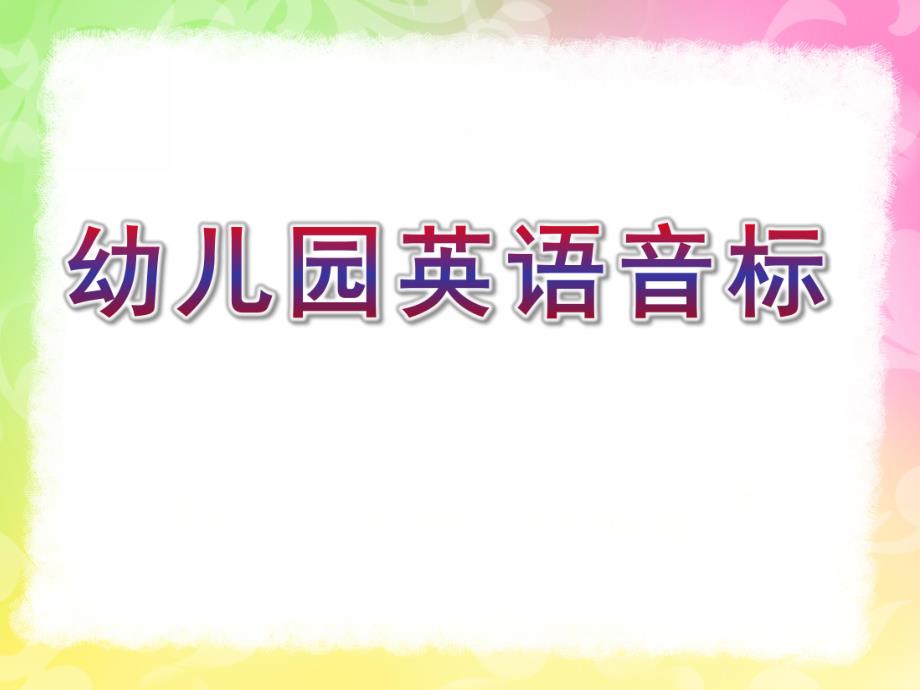 幼儿园英语音标